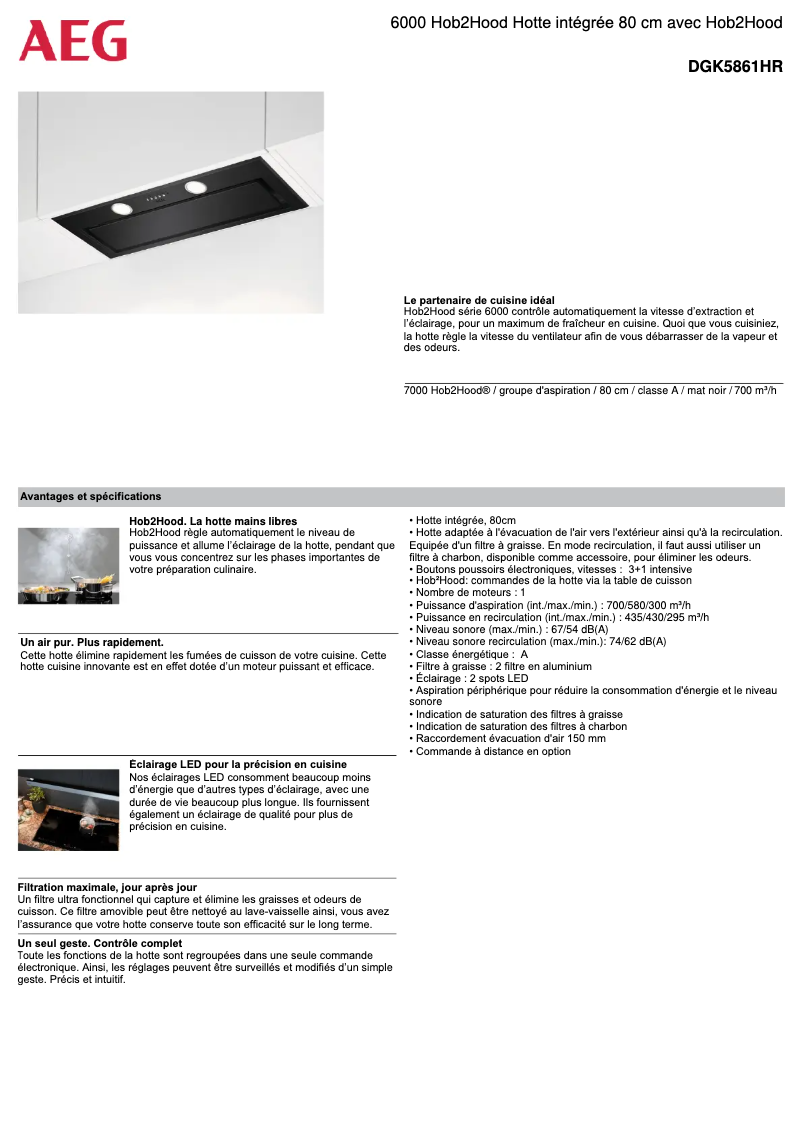 AEG

6000 Hob2Hood Hotte intégrée 80 cm avec Hob2Hood

DGK5861HR

Le partenaire de cuisine idéal
Hob2Hood série 6000 contrôle automatiquement la vitesse d'extraction et l'éclairage, pour un maximum de fraîcheur en cuisine. Quoi que vous cuisiniez, la hotte règle la vitesse du ventilateur afin de vous débarrasser de la vapeur et des odeurs.

7000 Hob2Hood® / groupe d'aspiration / 80 cm / classe A / mat noir / 700 m³/h

Avantages et spécifications

Hob2Hood. La hotte mains libres
Hob2Hood règle automatiquement le niveau de puissance et allume l'éclairage de la hotte, pendant que vous vous concentrez sur les phases importantes de votre préparation culinaire.

Un air pur. Plus rapidement.
Cette hotte élimine rapidement les fumées de cuisson de votre cuisine. Cette hotte cuisine innovante est en effet dotée d'un moteur puissant et efficace.

Éclairage LED pour la précision en cuisine
Nos éclairages LED consomment beaucoup moins d'énergie que d'autres types d'éclairage, avec une durée de vie beaucoup plus longue. Ils fournissent également un éclairage de qualité pour plus de précision en cuisine.

Filtration maximale, jour après jour
Un filtre ultra fonctionnel qui capture et élimine les graisses et odeurs de cuisson. Ce filtre amovible peut être nettoyé au lave-vaisselle ainsi, vous avez l'assurance que votre hotte conserve toute son efficacité sur le long terme.

Un seul geste. Contrôle complet
Toute les fonctions de la hotte sont regroupées dans une seule commande électronique. Ainsi, les réglages peuvent être surveillés et modifiés d'un simple geste. Précis et intuitif.

• Hotte intégrée, 80cm
• Hotte adaptée à l'évacuation de l'air vers l'extérieur ainsi qu'à la recirculation. Equipée d'un filtre à graisse. En mode recirculation, il faut aussi utiliser un filtre à charbon, disponible comme accessoire, pour éliminer les odeurs.
• Boutons poussoirs électroniques, vitesses : 3+1 intensive
• Hob²Hood: commandes de la hotte via la table de cuisson
• Nombre de moteurs : 1
• Puissance d'aspiration (int./max./min.) : 700/580/300 m³/h
• Puissance en recirculation (int./max./min.) : 435/430/295 m³/h
• Niveau sonore (max./min.) : 67/54 dB(A)
• Niveau sonore recirculation (max./min.): 74/62 dB(A)
• Classe énergétique : A
• Filtre à graisse : 2 filtre en aluminium
• Éclairage : 2 spots LED
• Aspiration périphérique pour réduire la consommation d'énergie et le niveau sonore
• Indication de saturation des filtres à graisse
• Indication de saturation des filtres à charbon
• Raccordement évacuation d'air 150 mm
• Commande à distance en option